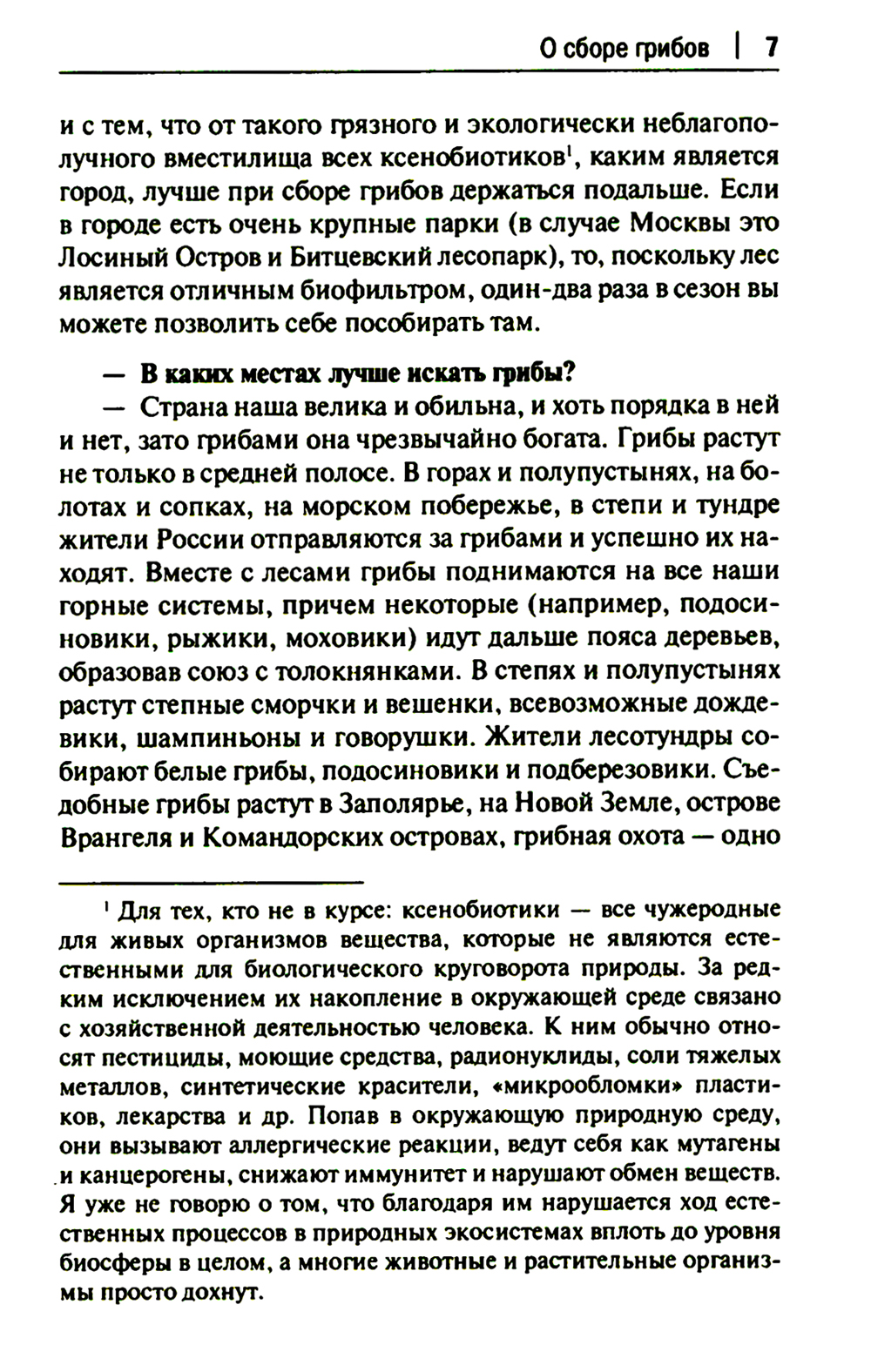 О сборе грибов | 7

и с тем, что от такого грязного и экологически неблагополучного вместилища всех ксенобиотиков$^1$, каким является город, лучше при сборе грибов держаться подальше. Если в городе есть очень крупные парки (в случае Москвы это Лосиный Остров и Битцевский лесопарк), то, поскольку лес является отличным биофильтром, один-два раза в сезон вы можете позволить себе пособирать там.

— В каких местах лучше искать грибы?

— Страна наша велика и обильна, и хоть порядка в ней и нет, зато грибами она чрезвычайно богата. Грибы растут не только в средней полосе. В горах и полупустынях, на болотах и сопках, на морском побережье, в степи и тундре жители России отправляются за грибами и успешно их находят. Вместе с лесами грибы поднимаются на все наши горные системы, причем некоторые (например, подосиновики, рыжики, моховики) идут дальше пояса деревьев, образовав союз с толокнянками. В степях и полупустынях растут степные сморчки и вешенки, всевозможные дождевики, шампиньоны и говорушки. Жители лесотундры собирают белые грибы, подосиновики и подберезовики. Съедобные грибы растут в Заполярье, на Новой Земле, острове Врангеля и Командорских островах, грибная охота — одно

$^1$ Для тех, кто не в курсе: ксенобиотики — все чужеродные для живых организмов вещества, которые не являются естественными для биологического круговорота природы. За редким исключением их накопление в окружающей среде связано с хозяйственной деятельностью человека. К ним обычно относят пестициды, моющие средства, радионуклиды, соли тяжелых металлов, синтетические красители, «микрообломки» пластиков, лекарства и др. Попав в окружающую природную среду, они вызывают аллергические реакции, ведут себя как мутагены и канцерогены, снижают иммунитет и нарушают обмен веществ. Я уже не говорю о том, что благодаря им нарушается ход естественных процессов в природных экосистемах вплоть до уровня биосферы в целом, а многие животные и растительные организмы просто дохнут.